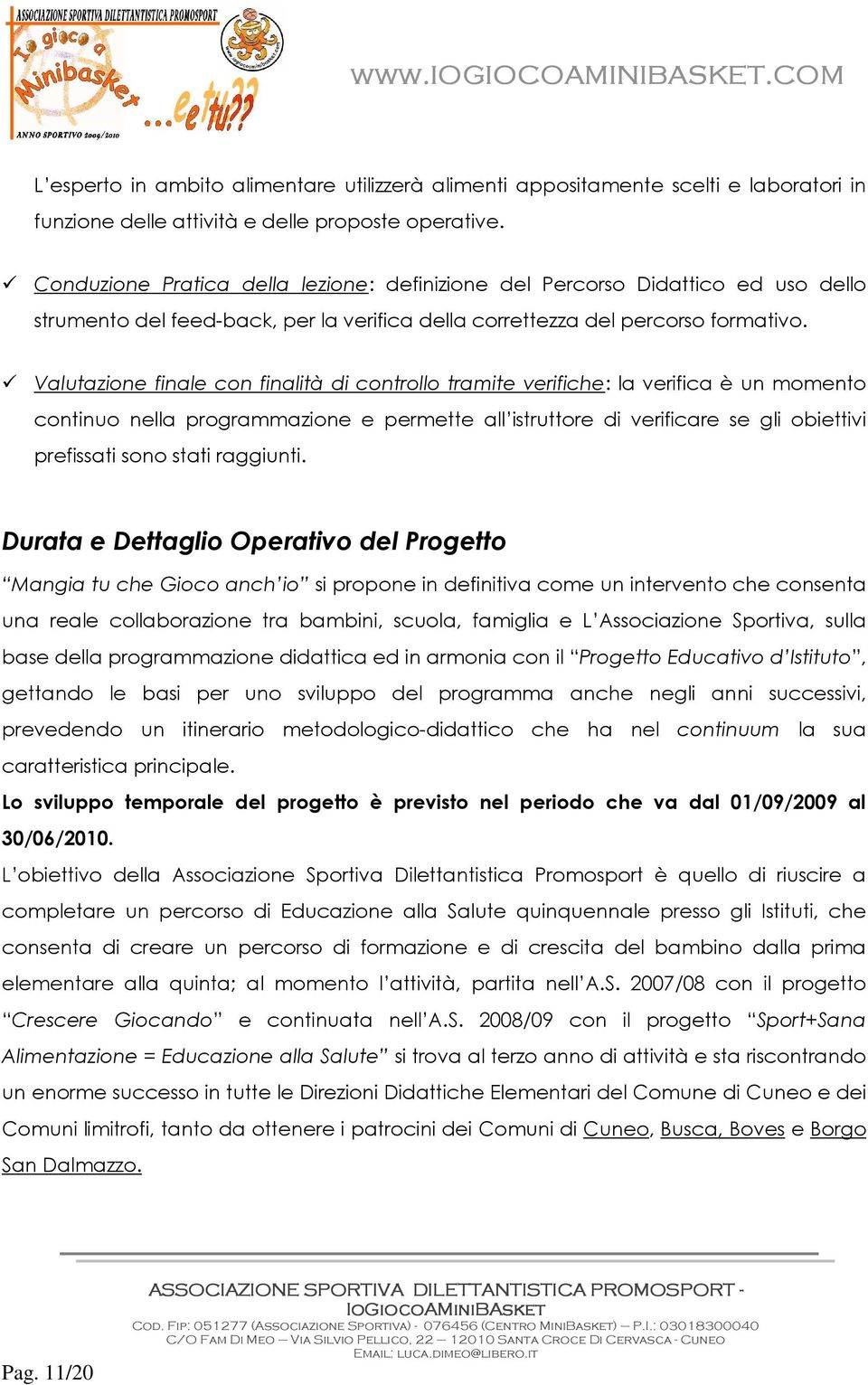 ASSOCIAZIONE SPORTIVA DILETTANTISTICA PROMOSPORT
Io gioco a Minibasket ...e tu??
ANNO SPORTIVO 2009/2010

WWW.IOGIOCOAMINIBASKET.COM

L'esperto in ambito alimentare utilizzerà alimenti appositamente scelti e laboratori in funzione delle attività e delle proposte operative.

✓ Conduzione Pratica della lezione: definizione del Percorso Didattico ed uso dello strumento del feed-back, per la verifica della correttezza del percorso formativo.

✓ Valutazione finale con finalità di controllo tramite verifiche: la verifica è un momento continuo nella programmazione e permette all'istruttore di verificare se gli obiettivi prefissati sono stati raggiunti.

Durata e Dettaglio Operativo del Progetto

"Mangia tu che Gioco anch'io" si propone in definitiva come un intervento che consenta una reale collaborazione tra bambini, scuola, famiglia e L'Associazione Sportiva, sulla base della programmazione didattica ed in armonia con il "Progetto Educativo d'Istituto", gettando le basi per uno sviluppo del programma anche negli anni successivi, prevedendo un itinerario metodologico-didattico che ha nel continuum la sua caratteristica principale.

Lo sviluppo temporale del progetto è previsto nel periodo che va dal 01/09/2009 al 30/06/2010.

L'obiettivo della Associazione Sportiva Dilettantistica Promosport è quello di riuscire a completare un percorso di Educazione alla Salute quinquennale presso gli Istituti, che consenta di creare un percorso di formazione e di crescita del bambino dalla prima elementare alla quinta; al momento l'attività, partita nell'A.S. 2007/08 con il progetto "Crescere Giocando" e continuata nell'A.S. 2008/09 con il progetto "Sport+Sana Alimentazione = Educazione alla Salute" si trova al terzo anno di attività e sta riscontrando un enorme successo in tutte le Direzioni Didattiche Elementari del Comune di Cuneo e dei Comuni limitrofi, tanto da ottenere i patrocini dei Comuni di Cuneo, Busca, Boves e Borgo San Dalmazzo.

ASSOCIAZIONE SPORTIVA DILETTANTISTICA PROMOSPORT - IOGIOCOAMINIBASKET
COD. FIP: 051277 (ASSOCIAZIONE SPORTIVA) - 076456 (CENTRO MINIBASKET) – P.I.: 03018300040
C/O FAM DI MEO – VIA SILVIO PELLICO, 22 – 12010 SANTA CROCE DI CERVASCA - CUNEO
EMAIL: LUCA.DIMEO@LIBERO.IT

Pag. 11/20